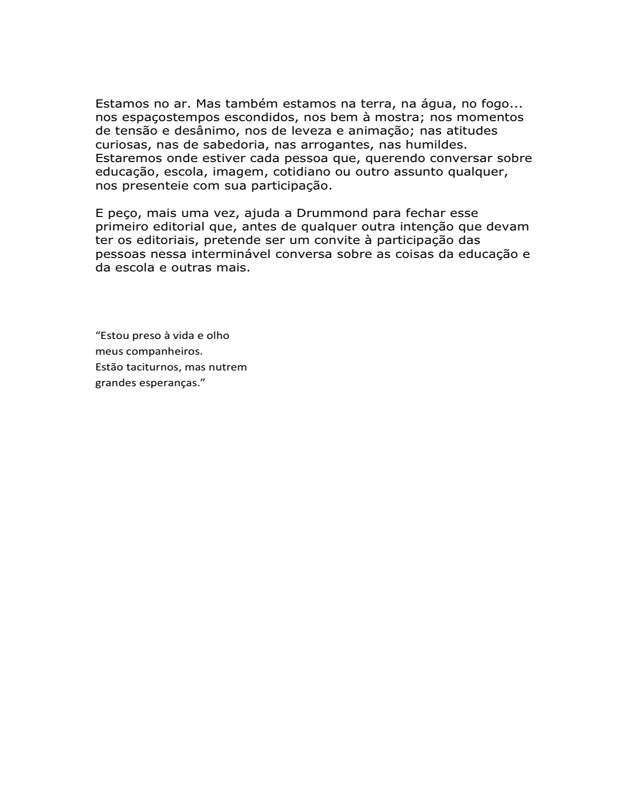 Estamos no ar. Mas também estamos na terra, na água, no fogo... nos espaçostempos escondidos, nos bem à mostra; nos momentos de tensão e desânimo, nos de leveza e animação; nas atitudes curiosas, nas de sabedoria, nas arrogantes, nas humildes. Estaremos onde estiver cada pessoa que, querendo conversar sobre educação, escola, imagem, cotidiano ou outro assunto qualquer, nos presenteie com sua participação.

E peço, mais uma vez, ajuda a Drummond para fechar esse primeiro editorial que, antes de qualquer outra intenção que devam ter os editoriais, pretende ser um convite à participação das pessoas nessa interminável conversa sobre as coisas da educação e da escola e outras mais.

"Estou preso à vida e olho
meus companheiros.
Estão taciturnos, mas nutrem
grandes esperanças."